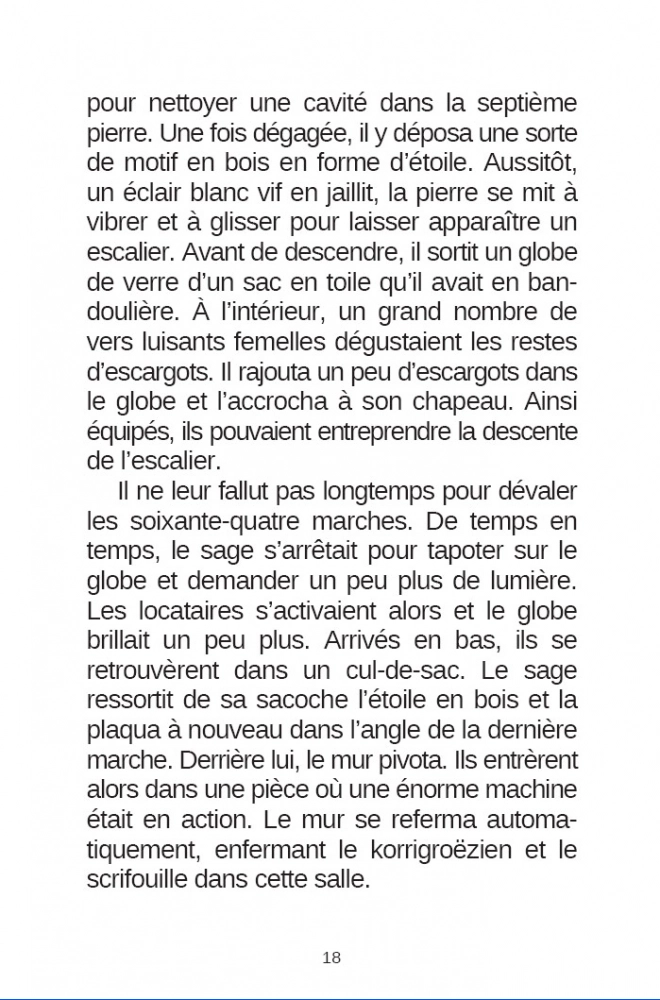 pour nettoyer une cavité dans la septième pierre. Une fois dégagée, il y déposa une sorte de motif en bois en forme d'étoile. Aussitôt, un éclair blanc vif en jaillit, la pierre se mit à vibrer et à glisser pour laisser apparaître un escalier. Avant de descendre, il sortit un globe de verre d'un sac en toile qu'il avait en bandoulière. À l'intérieur, un grand nombre de vers luisants femelles dégustaient les restes d'escargots. Il rajouta un peu d'escargots dans le globe et l'accrocha à son chapeau. Ainsi équipés, ils pouvaient entreprendre la descente de l'escalier.

Il ne leur fallut pas longtemps pour dévaler les soixante-quatre marches. De temps en temps, le sage s'arrêtait pour tapoter sur le globe et demander un peu plus de lumière. Les locataires s'activaient alors et le globe brillait un peu plus. Arrivés en bas, ils se retrouvèrent dans un cul-de-sac. Le sage ressortit de sa sacoche l'étoile en bois et la plaqua à nouveau dans l'angle de la dernière marche. Derrière lui, le mur pivota. Ils entrèrent alors dans une pièce où une énorme machine était en action. Le mur se referma automatiquement, enfermant le korrigroëzien et le scrifouille dans cette salle.

18